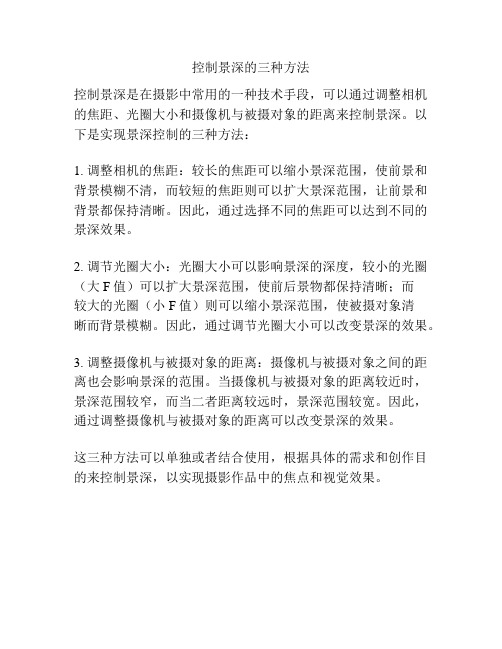 控制景深的三种方法

控制景深是在摄影中常用的一种技术手段，可以通过调整相机的焦距、光圈大小和摄像机与被摄对象的距离来控制景深。以下是实现景深控制的三种方法：

1. 调整相机的焦距：较长的焦距可以缩小景深范围，使前景和背景模糊不清，而较短的焦距则可以扩大景深范围，让前景和背景都保持清晰。因此，通过选择不同的焦距可以达到不同的景深效果。

2. 调节光圈大小：光圈大小可以影响景深的深度，较小的光圈（大 F 值）可以扩大景深范围，使前后景物都保持清晰；而较大的光圈（小 F 值）则可以缩小景深范围，使被摄对象清晰而背景模糊。因此，通过调节光圈大小可以改变景深的效果。

3. 调整摄像机与被摄对象的距离：摄像机与被摄对象之间的距离也会影响景深的范围。当摄像机与被摄对象的距离较近时，景深范围较窄，而当二者距离较远时，景深范围较宽。因此，通过调整摄像机与被摄对象的距离可以改变景深的效果。

这三种方法可以单独或者结合使用，根据具体的需求和创作目的来控制景深，以实现摄影作品中的焦点和视觉效果。